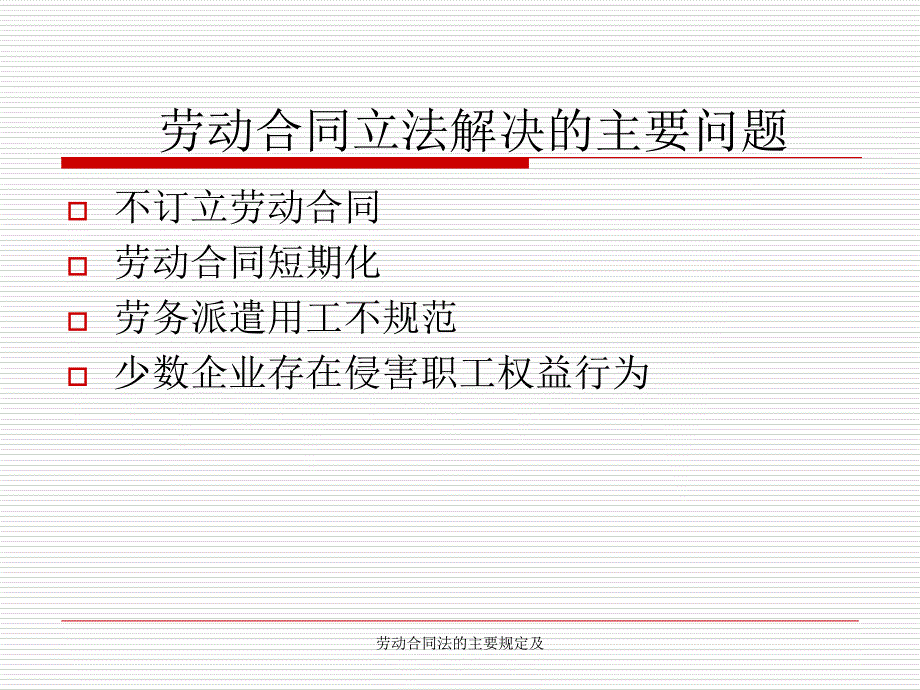 劳动合同立法解决的主要问题

不订立劳动合同
劳动合同短期化
劳务派遣用工不规范
少数企业存在侵害职工权益行为

劳动合同法的主要规定及